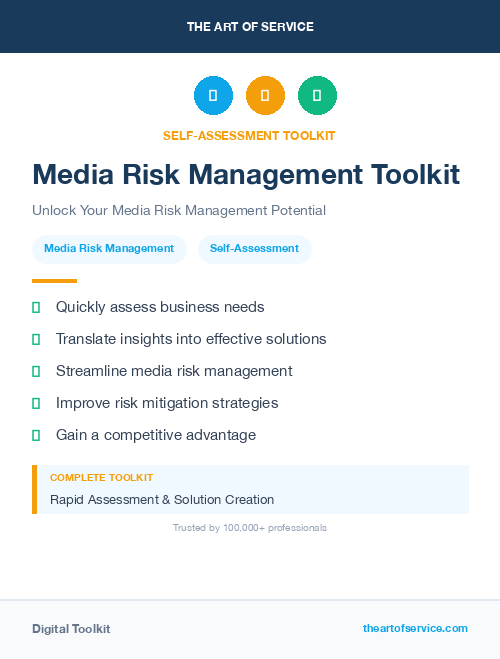 THE ART OF SERVICE

SELF-ASSESSMENT TOOLKIT

Media Risk Management Toolkit

Unlock Your Media Risk Management Potential

Media Risk Management

Self-Assessment

Quickly assess business needs

Translate insights into effective solutions

Streamline media risk management

Improve risk mitigation strategies

Gain a competitive advantage

COMPLETE TOOLKIT

Rapid Assessment & Solution Creation

Trusted by 100,000+ professionals

Digital Toolkit

theartofservice.com